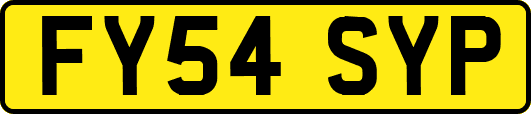 FY54 SYP